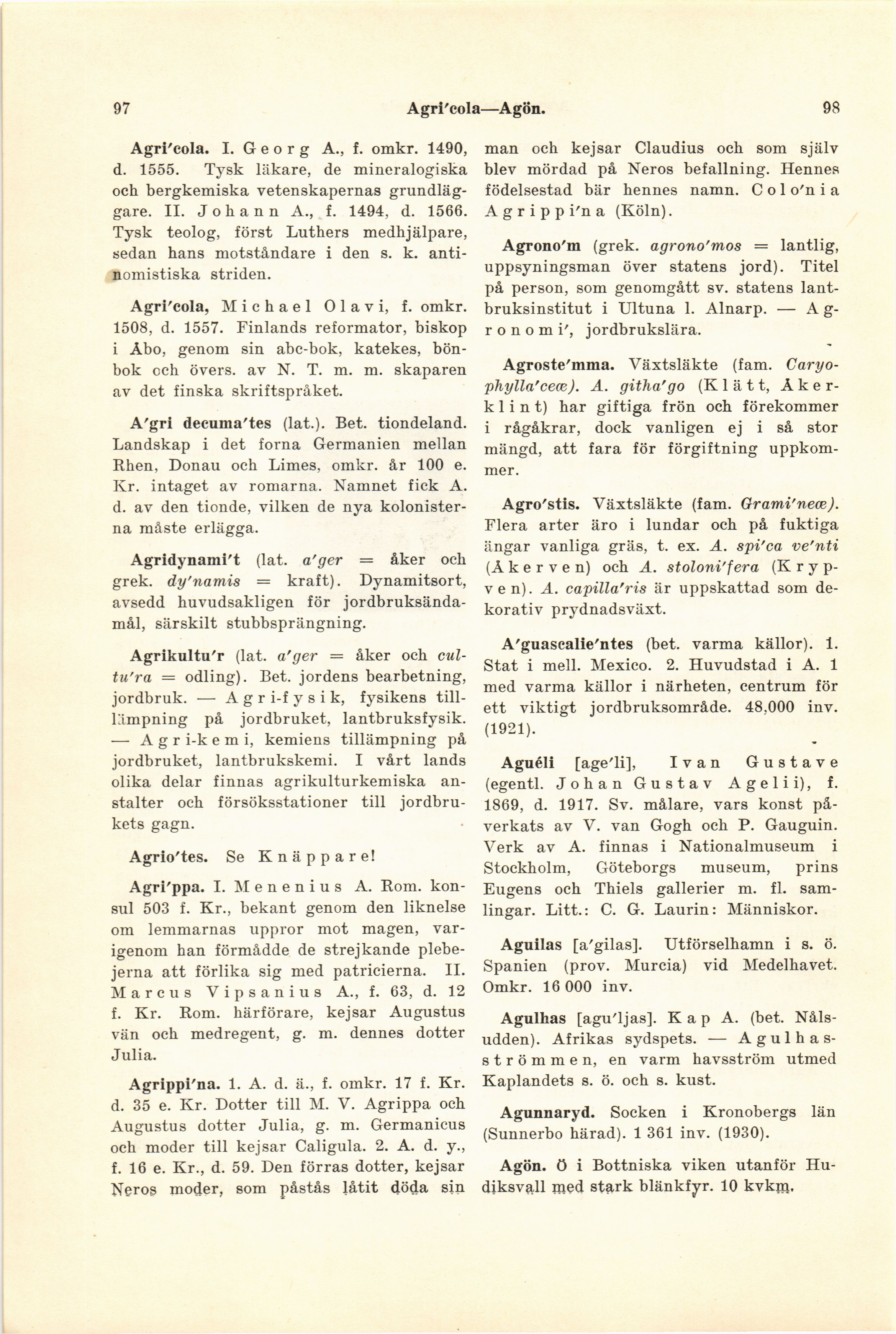 97 Agri'cola—Agön. 98

Agri'cola. I. Georg A., f. omkr. 1490, d. 1555. Tysk läkare, de mineralogiska och bergkemiska vetenskapernas grundläggare. II. Johann A., f. 1494, d. 1566. Tysk teolog, först Luthers medhjälpare, sedan hans motståndare i den s. k. antinomistiska striden.

Agri'cola, Michael Olavi, f. omkr. 1508, d. 1557. Finlands reformator, biskop i Åbo, genom sin abc-bok, katekes, bönbok och övers. av N. T. m. m. skaparen av det finska skriftspråket.

A'gri decuma'tes (lat.). Bet. tiondeland. Landskap i det forna Germanien mellan Rhen, Donau och Limes, omkr. år 100 e. Kr. intaget av romarna. Namnet fick A. d. av den tionde, vilken de nya kolonisterna måste erlägga.

Agridynami't (lat. a'ger = åker och grek. dy'namis = kraft). Dynamitsort, avsedd huvudsakligen för jordbruksändamål, särskilt stubbsprängning.

Agrikultu'r (lat. a'ger = åker och cultu'ra = odling). Bet. jordens bearbetning, jordbruk. — Agri-fysik, fysikens tillämpning på jordbruket, lantbruksfysik. — Agri-kemi, kemiens tillämpning på jordbruket, lantbrukskemi. I vårt lands olika delar finnas agrikulturkemiska anstalter och försöksstationer till jordbrukets gagn.

Agrio'tes. Se Knäppare!

Agri'ppa. I. Menenius A. Rom. konsul 503 f. Kr., bekant genom den liknelse om lemmarnas uppror mot magen, varigenom han förmådde de strejkande plebejerna att förlika sig med patricierna. II. Marcus Vipsanius A., f. 63, d. 12 f. Kr. Rom. härförare, kejsar Augustus vän och medregent, g. m. dennes dotter Julia.

Agrippi'na. 1. A. d. ä., f. omkr. 17 f. Kr. d. 35 e. Kr. Dotter till M. V. Agrippa och Augustus dotter Julia, g. m. Germanicus och moder till kejsar Caligula. 2. A. d. y., f. 16 e. Kr., d. 59. Den förras dotter, kejsar Neros moder, som påstås låtit döda sin man och kejsar Claudius och som själv blev mördad på Neros befallning. Hennes födelsestad bär hennes namn. Colo'nia Agrippi'na (Köln).

Agrono'm (grek. agrono'mos = lantlig, uppsyningsman över statens jord). Titel på person, som genomgått sv. statens lantbruksinstitut i Ultuna l. Alnarp. — Agronomi', jordbrukslära.

Agroste'mma. Växtsläkte (fam. Caryophylla'ceæ). A. githa'go (Klätt, Åkerklint) har giftiga frön och förekommer i rågåkrar, dock vanligen ej i så stor mängd, att fara för förgiftning uppkommer.

Agro'stis. Växtsläkte (fam. Grami'neæ). Flera arter äro i lundar och på fuktiga ängar vanliga gräs, t. ex. A. spi'ca ve'nti (Åkerven) och A. stoloni'fera (Krypven). A. capilla'ris är uppskattad som dekorativ prydnadsväxt.

A'guascalie'ntes (bet. varma källor). 1. Stat i mell. Mexico. 2. Huvudstad i A. 1 med varma källor i närheten, centrum för ett viktigt jordbruksområde. 48,000 inv. (1921).

Aguéli [age'li], Ivan Gustave (egentl. Johan Gustav Agelii), f. 1869, d. 1917. Sv. målare, vars konst påverkats av V. van Gogh och P. Gauguin. Verk av A. finnas i Nationalmuseum i Stockholm, Göteborgs museum, prins Eugens och Thiels gallerier m. fl. samlingar. Litt.: C. G. Laurin: Människor.

Aguilas [a'gilas]. Utförselhamn i s. ö. Spanien (prov. Murcia) vid Medelhavet. Omkr. 16 000 inv.

Agulhas [agu'ljas]. Kap A. (bet. Nålsudden). Afrikas sydspets. — Agulhasströmmen, en varm havsström utmed Kaplandets s. ö. och s. kust.

Agunnaryd. Socken i Kronobergs län (Sunnerbo härad). 1 361 inv. (1930).

Agön. Ö i Bottniska viken utanför Hudiksvall med stark blänkfyr. 10 kvkm.